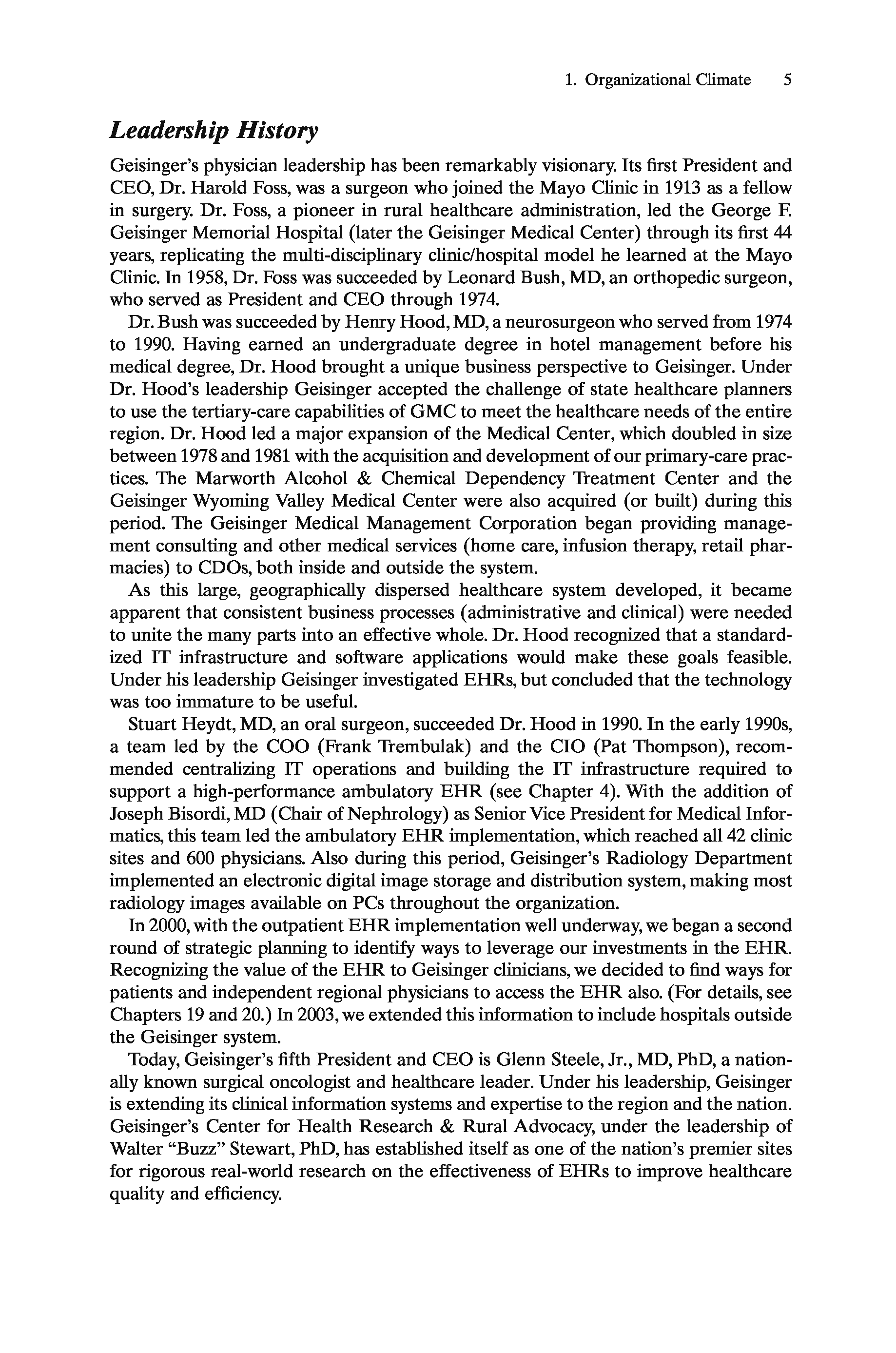 1. Organizational Climate 5

Leadership History

Geisinger's physician leadership has been remarkably visionary. Its first President and CEO, Dr. Harold Foss, was a surgeon who joined the Mayo Clinic in 1913 as a fellow in surgery. Dr. Foss, a pioneer in rural healthcare administration, led the George F. Geisinger Memorial Hospital (later the Geisinger Medical Center) through its first 44 years, replicating the multi-disciplinary clinic/hospital model he learned at the Mayo Clinic. In 1958, Dr. Foss was succeeded by Leonard Bush, MD, an orthopedic surgeon, who served as President and CEO through 1974.

Dr. Bush was succeeded by Henry Hood, MD, a neurosurgeon who served from 1974 to 1990. Having earned an undergraduate degree in hotel management before his medical degree, Dr. Hood brought a unique business perspective to Geisinger. Under Dr. Hood's leadership Geisinger accepted the challenge of state healthcare planners to use the tertiary-care capabilities of GMC to meet the healthcare needs of the entire region. Dr. Hood led a major expansion of the Medical Center, which doubled in size between 1978 and 1981 with the acquisition and development of our primary-care practices. The Marworth Alcohol & Chemical Dependency Treatment Center and the Geisinger Wyoming Valley Medical Center were also acquired (or built) during this period. The Geisinger Medical Management Corporation began providing management consulting and other medical services (home care, infusion therapy, retail pharmacies) to CDOs, both inside and outside the system.

As this large, geographically dispersed healthcare system developed, it became apparent that consistent business processes (administrative and clinical) were needed to unite the many parts into an effective whole. Dr. Hood recognized that a standardized IT infrastructure and software applications would make these goals feasible. Under his leadership Geisinger investigated EHRs, but concluded that the technology was too immature to be useful.

Stuart Heydt, MD, an oral surgeon, succeeded Dr. Hood in 1990. In the early 1990s, a team led by the COO (Frank Trembulak) and the CIO (Pat Thompson), recommended centralizing IT operations and building the IT infrastructure required to support a high-performance ambulatory EHR (see Chapter 4). With the addition of Joseph Bisordi, MD (Chair of Nephrology) as Senior Vice President for Medical Informatics, this team led the ambulatory EHR implementation, which reached all 42 clinic sites and 600 physicians. Also during this period, Geisinger's Radiology Department implemented an electronic digital image storage and distribution system, making most radiology images available on PCs throughout the organization.

In 2000, with the outpatient EHR implementation well underway, we began a second round of strategic planning to identify ways to leverage our investments in the EHR. Recognizing the value of the EHR to Geisinger clinicians, we decided to find ways for patients and independent regional physicians to access the EHR also. (For details, see Chapters 19 and 20.) In 2003, we extended this information to include hospitals outside the Geisinger system.

Today, Geisinger's fifth President and CEO is Glenn Steele, Jr., MD, PhD, a nationally known surgical oncologist and healthcare leader. Under his leadership, Geisinger is extending its clinical information systems and expertise to the region and the nation. Geisinger's Center for Health Research & Rural Advocacy, under the leadership of Walter "Buzz" Stewart, PhD, has established itself as one of the nation's premier sites for rigorous real-world research on the effectiveness of EHRs to improve healthcare quality and efficiency.